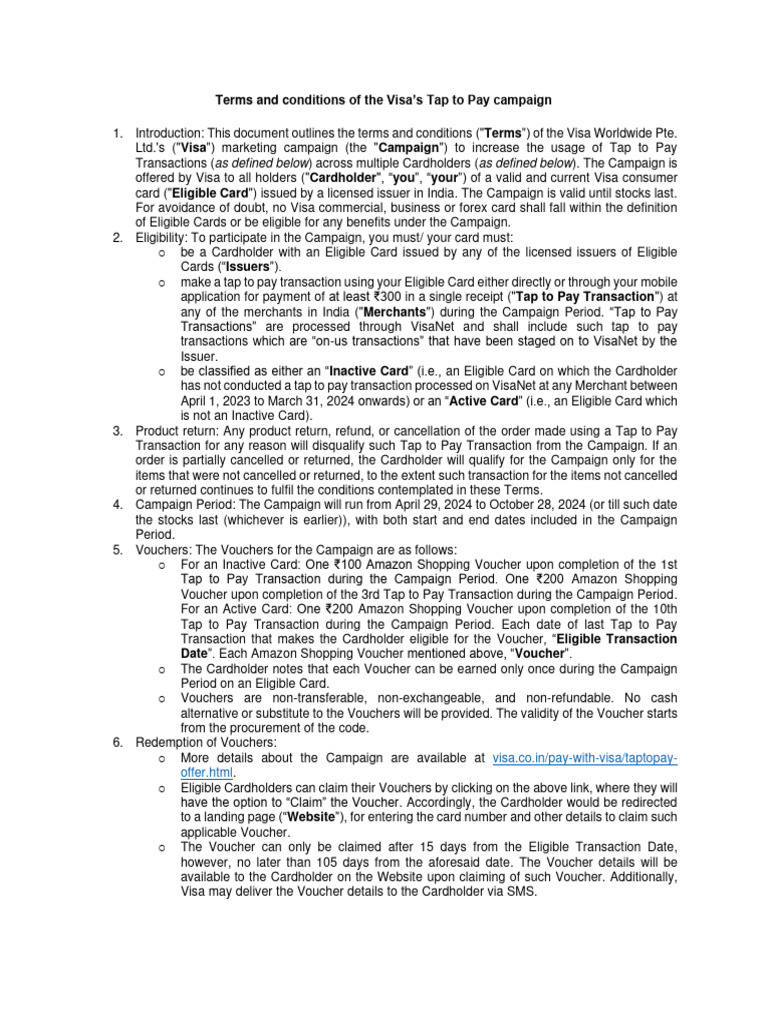 Terms and conditions of the Visa's Tap to Pay campaign

1. Introduction: This document outlines the terms and conditions ("Terms") of the Visa Worldwide Pte. Ltd.'s ("Visa") marketing campaign (the "Campaign") to increase the usage of Tap to Pay Transactions (as defined below) across multiple Cardholders (as defined below). The Campaign is offered by Visa to all holders ("Cardholder", "you", "your") of a valid and current Visa consumer card ("Eligible Card") issued by a licensed issuer in India. The Campaign is valid until stocks last. For avoidance of doubt, no Visa commercial, business or forex card shall fall within the definition of Eligible Cards or be eligible for any benefits under the Campaign.
2. Eligibility: To participate in the Campaign, you must/ your card must:
 o be a Cardholder with an Eligible Card issued by any of the licensed issuers of Eligible Cards ("Issuers").
 o make a tap to pay transaction using your Eligible Card either directly or through your mobile application for payment of at least ₹300 in a single receipt ("Tap to Pay Transaction") at any of the merchants in India ("Merchants") during the Campaign Period. "Tap to Pay Transactions" are processed through VisaNet and shall include such tap to pay transactions which are "on-us transactions" that have been staged on to VisaNet by the Issuer.
 o be classified as either an "Inactive Card" (i.e., an Eligible Card on which the Cardholder has not conducted a tap to pay transaction processed on VisaNet at any Merchant between April 1, 2023 to March 31, 2024 onwards) or an "Active Card" (i.e., an Eligible Card which is not an Inactive Card).
3. Product return: Any product return, refund, or cancellation of the order made using a Tap to Pay Transaction for any reason will disqualify such Tap to Pay Transaction from the Campaign. If an order is partially cancelled or returned, the Cardholder will qualify for the Campaign only for the items that were not cancelled or returned, to the extent such transaction for the items not cancelled or returned continues to fulfil the conditions contemplated in these Terms.
4. Campaign Period: The Campaign will run from April 29, 2024 to October 28, 2024 (or till such date the stocks last (whichever is earlier)), with both start and end dates included in the Campaign Period.
5. Vouchers: The Vouchers for the Campaign are as follows:
 o For an Inactive Card: One ₹100 Amazon Shopping Voucher upon completion of the 1st Tap to Pay Transaction during the Campaign Period. One ₹200 Amazon Shopping Voucher upon completion of the 3rd Tap to Pay Transaction during the Campaign Period. For an Active Card: One ₹200 Amazon Shopping Voucher upon completion of the 10th Tap to Pay Transaction during the Campaign Period. Each date of last Tap to Pay Transaction that makes the Cardholder eligible for the Voucher, "Eligible Transaction Date". Each Amazon Shopping Voucher mentioned above, "Voucher".
 o The Cardholder notes that each Voucher can be earned only once during the Campaign Period on an Eligible Card.
 o Vouchers are non-transferable, non-exchangeable, and non-refundable. No cash alternative or substitute to the Vouchers will be provided. The validity of the Voucher starts from the procurement of the code.
6. Redemption of Vouchers:
 o More details about the Campaign are available at visa.co.in/pay-with-visa/taptopay-offer.html.
 o Eligible Cardholders can claim their Vouchers by clicking on the above link, where they will have the option to "Claim" the Voucher. Accordingly, the Cardholder would be redirected to a landing page ("Website"), for entering the card number and other details to claim such applicable Voucher.
 o The Voucher can only be claimed after 15 days from the Eligible Transaction Date, however, no later than 105 days from the aforesaid date. The Voucher details will be available to the Cardholder on the Website upon claiming of such Voucher. Additionally, Visa may deliver the Voucher details to the Cardholder via SMS.